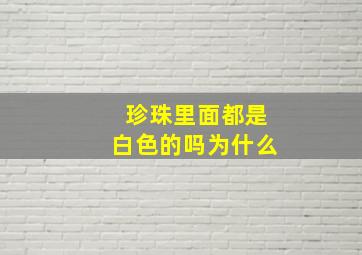 珍珠里面都是
白色的吗为什么